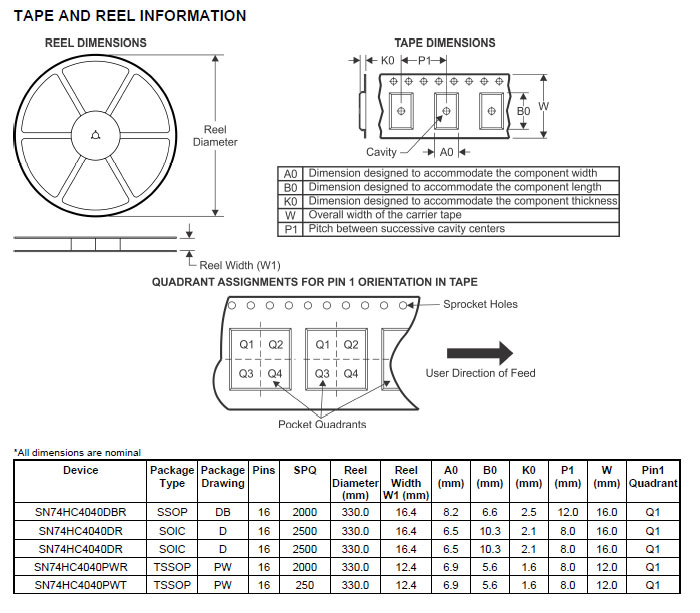 TAPE AND REEL INFORMATION

REEL DIMENSIONS

Reel Diameter

Reel Width (W1)

TAPE DIMENSIONS

K0 P1

B0 W

Cavity A0

| A0 | Dimension designed to accommodate the component width |
|---|---|
| B0 | Dimension designed to accommodate the component length |
| K0 | Dimension designed to accommodate the component thickness |
| W | Overall width of the carrier tape |
| P1 | Pitch between successive cavity centers |

QUADRANT ASSIGNMENTS FOR PIN 1 ORIENTATION IN TAPE

Sprocket Holes

Q1 Q2 Q3 Q4 Q1 Q2 Q3 Q4

User Direction of Feed

Pocket Quadrants

*All dimensions are nominal

| Device | Package Type | Package Drawing | Pins | SPQ | Reel Diameter (mm) | Reel Width W1 (mm) | A0 (mm) | B0 (mm) | K0 (mm) | P1 (mm) | W (mm) | Pin1 Quadrant |
|---|---|---|---|---|---|---|---|---|---|---|---|---|
| SN74HC4040DBR | SSOP | DB | 16 | 2000 | 330.0 | 16.4 | 8.2 | 6.6 | 2.5 | 12.0 | 16.0 | Q1 |
| SN74HC4040DR | SOIC | D | 16 | 2500 | 330.0 | 16.4 | 6.5 | 10.3 | 2.1 | 8.0 | 16.0 | Q1 |
| SN74HC4040DR | SOIC | D | 16 | 2500 | 330.0 | 16.4 | 6.5 | 10.3 | 2.1 | 8.0 | 16.0 | Q1 |
| SN74HC4040PWR | TSSOP | PW | 16 | 2000 | 330.0 | 12.4 | 6.9 | 5.6 | 1.6 | 8.0 | 12.0 | Q1 |
| SN74HC4040PWT | TSSOP | PW | 16 | 250 | 330.0 | 12.4 | 6.9 | 5.6 | 1.6 | 8.0 | 12.0 | Q1 |